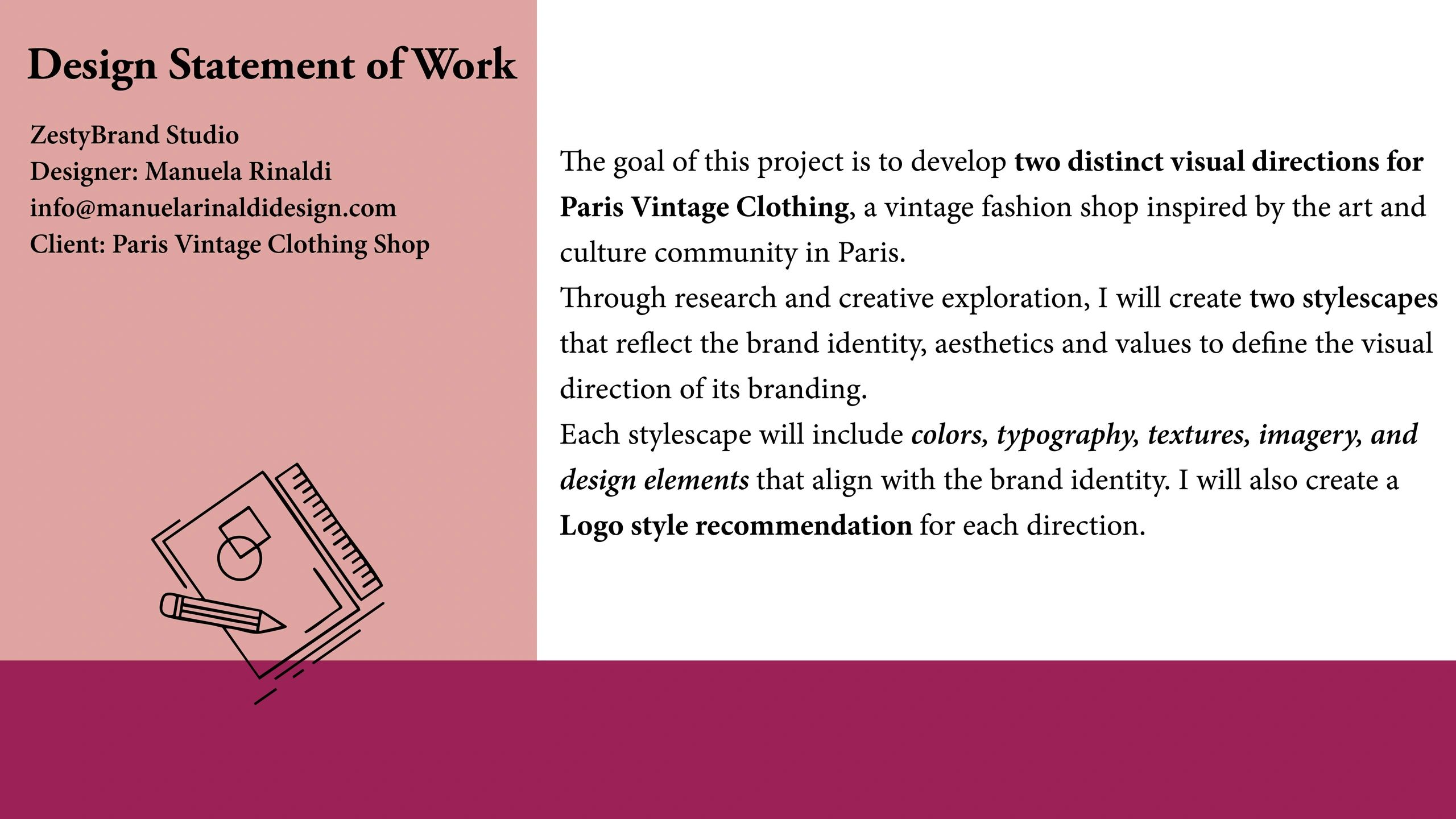 Design Statement of Work

ZestyBrand Studio
Designer: Manuela Rinaldi
info@manuelarinaldidesign.com
Client: Paris Vintage Clothing Shop

The goal of this project is to develop two distinct visual directions for Paris Vintage Clothing, a vintage fashion shop inspired by the art and culture community in Paris.
Through research and creative exploration, I will create two stylescapes that reflect the brand identity, aesthetics and values to define the visual direction of its branding.
Each stylescape will include colors, typography, textures, imagery, and design elements that align with the brand identity. I will also create a Logo style recommendation for each direction.